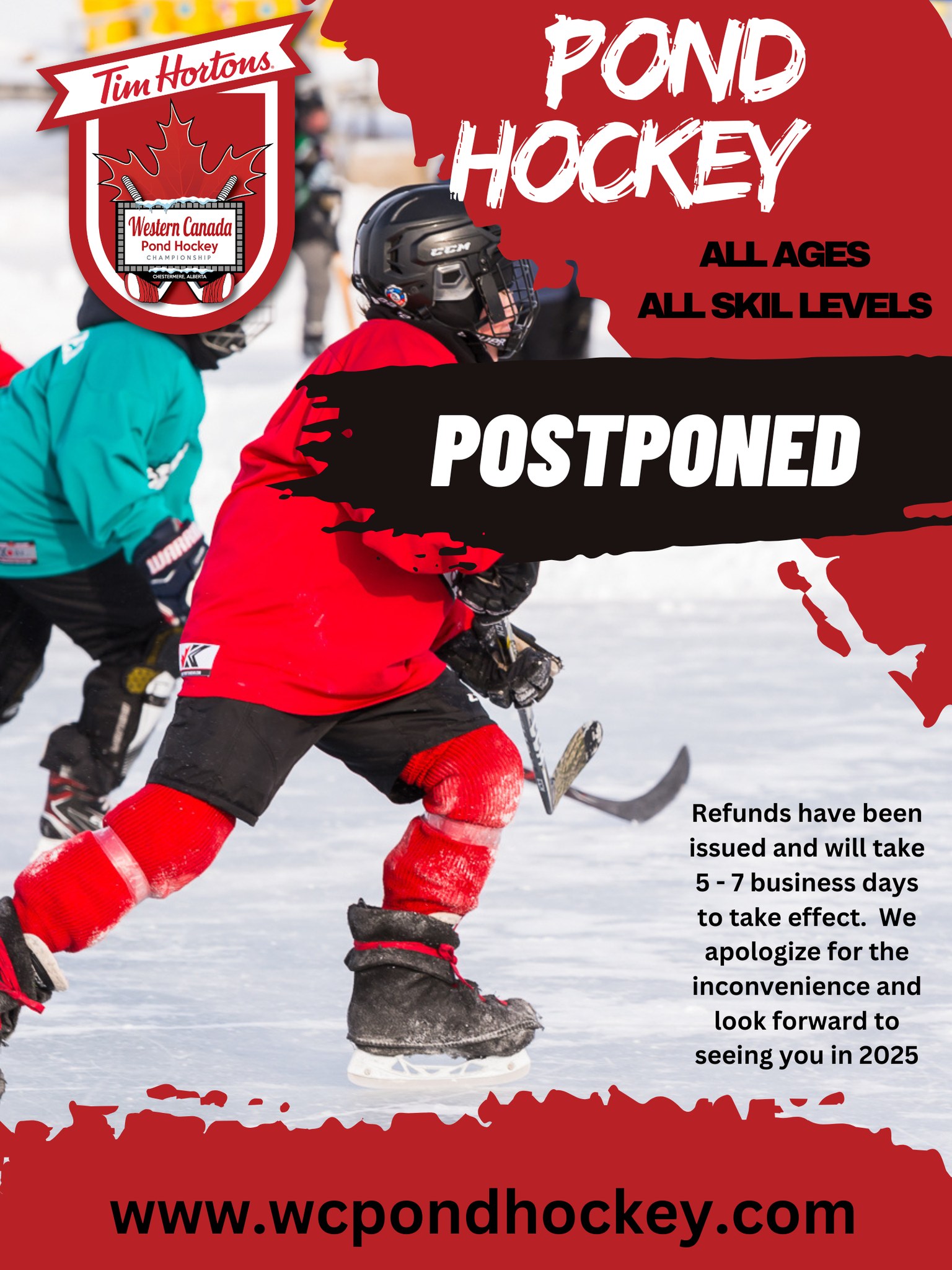 Tim Hortons

Western Canada
Pond Hockey
CHAMPIONSHIP
CHESTERMERE, ALBERTA

POND HOCKEY

ALL AGES
ALL SKIL LEVELS

POSTPONED

Refunds have been issued and will take 5 - 7 business days to take effect. We apologize for the inconvenience and look forward to seeing you in 2025

www.wcpondhockey.com